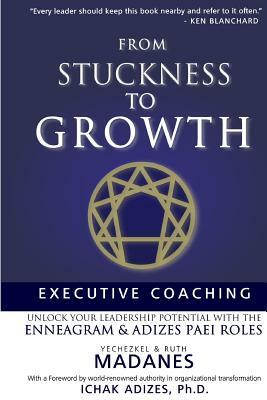 "Every leader should keep this book nearby and refer to it often."
- KEN BLANCHARD

FROM
STUCKNESS
TO
GROWTH

EXECUTIVE COACHING

UNLOCK YOUR LEADERSHIP POTENTIAL WITH THE
ENNEAGRAM & ADIZES PAEI ROLES

YECHEZKEL & RUTH
MADANES

With a Foreword by world-renowned authority in organizational transformation
ICHAK ADIZES, Ph.D.